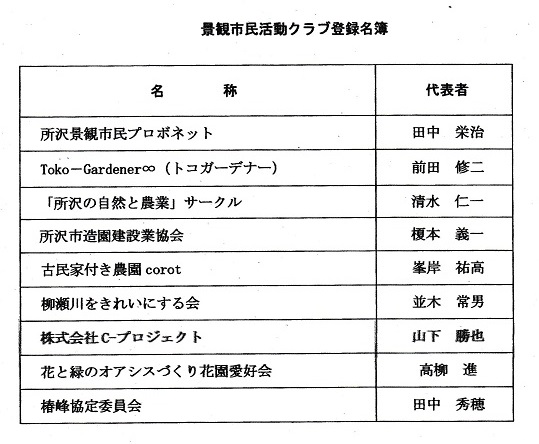 景観市民活動クラブ登録名簿

| 名　　称 | 代表者 |
|---|---|
| 所沢景観市民プロボネット | 田中　栄治 |
| Toko－Gardener∞（トコガーデナー） | 前田　修二 |
| 「所沢の自然と農業」サークル | 清水　仁一 |
| 所沢市造園建設業協会 | 榎本　義一 |
| 古民家付き農園 corot | 峯岸　祐高 |
| 柳瀬川をきれいにする会 | 並木　常男 |
| 株式会社 C-プロジェクト | 山下　勝也 |
| 花と緑のオアシスづくり花園愛好会 | 高柳　進 |
| 椿峰協定委員会 | 田中　秀穂 |